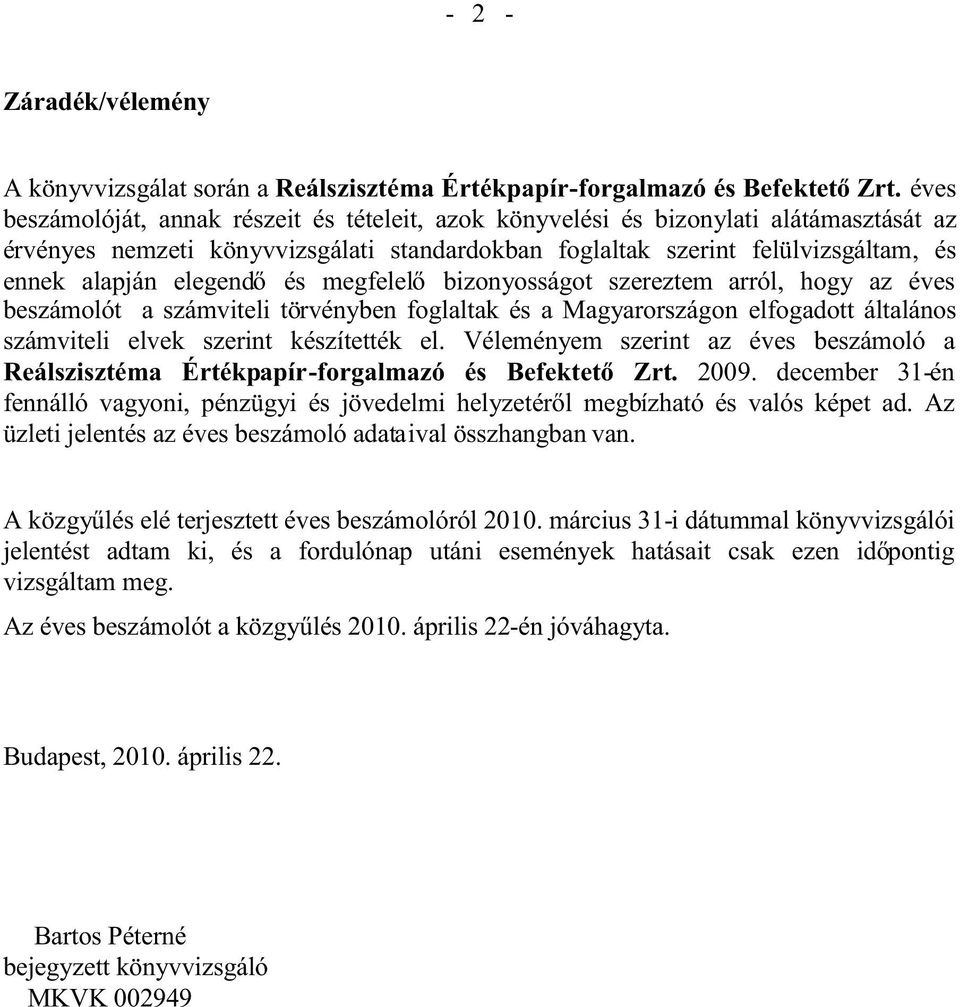 - 2 -

Záradék/vélemény

A könyvvizsgálat során a Reálszisztéma Értékpapír-forgalmazó és Befektető Zrt. éves beszámolóját, annak részeit és tételeit, azok könyvelési és bizonylati alátámasztását az érvényes nemzeti könyvvizsgálati standardokban foglaltak szerint felülvizsgáltam, és ennek alapján elegendő és megfelelő bizonyosságot szereztem arról, hogy az éves beszámolót a számviteli törvényben foglaltak és a Magyarországon elfogadott általános számviteli elvek szerint készítették el. Véleményem szerint az éves beszámoló a Reálszisztéma Értékpapír-forgalmazó és Befektető Zrt. 2009. december 31-én fennálló vagyoni, pénzügyi és jövedelmi helyzetéről megbízható és valós képet ad. Az üzleti jelentés az éves beszámoló adataival összhangban van.

A közgyűlés elé terjesztett éves beszámolóról 2010. március 31-i dátummal könyvvizsgálói jelentést adtam ki, és a fordulónap utáni események hatásait csak ezen időpontig vizsgáltam meg.

Az éves beszámolót a közgyűlés 2010. április 22-én jóváhagyta.

Budapest, 2010. április 22.

Bartos Péterné
bejegyzett könyvvizsgáló
MKVK 002949